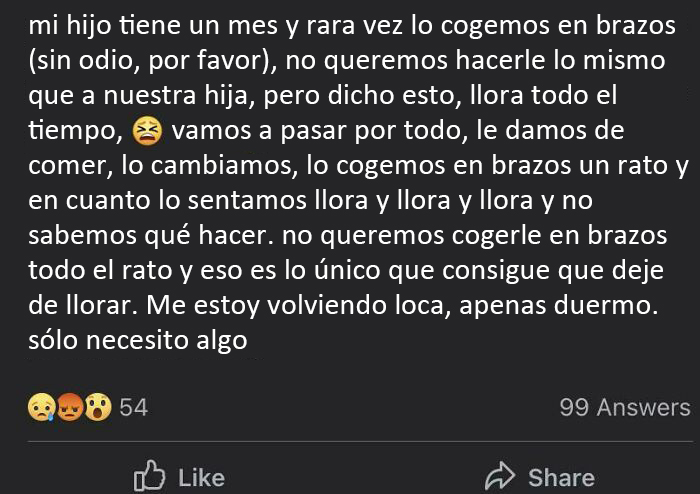 mi hijo tiene un mes y rara vez lo cogemos en brazos (sin odio, por favor), no queremos hacerle lo mismo que a nuestra hija, pero dicho esto, llora todo el tiempo, 😫 vamos a pasar por todo, le damos de comer, lo cambiamos, lo cogemos en brazos un rato y en cuanto lo sentamos llora y llora y llora y no sabemos qué hacer. no queremos cogerle en brazos todo el rato y eso es lo único que consigue que deje de llorar. Me estoy volviendo loca, apenas duermo. sólo necesito algo

😢😡😮 54

99 Answers

Like

Share